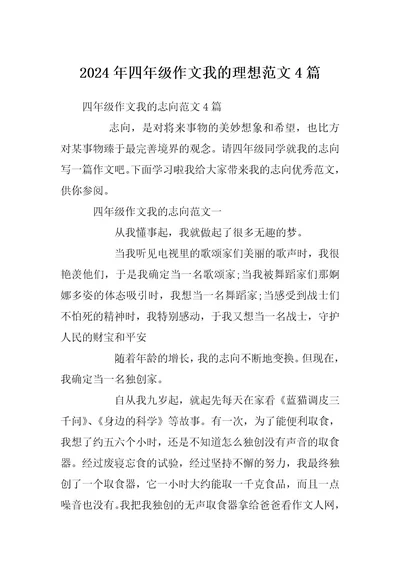 2024 年四年级作文我的理想范文 4 篇

四年级作文我的志向范文 4 篇

志向，是对将来事物的美妙想象和希望，也比方对某事物臻于最完善境界的观念。请四年级同学就我的志向写一篇作文吧。下面学习啦我给大家带来我的志向优秀范文，供你参阅。

四年级作文我的志向范文一

从我懂事起，我就做起了很多无趣的梦。

当我听见电视里的歌颂家们美丽的歌声时，我很艳羡他们，于是我确定当一名歌颂家;当我被舞蹈家们那婀娜多姿的体态吸引时，我想当一名舞蹈家;当感受到战士们不怕死的精神时，我特别感动，于我又想当一名战士，守护人民的财宝和平安

随着年龄的增长，我的志向不断地变换。但现在，我确定当一名独创家。

自从我九岁起，就起先每天在家看《蓝猫调皮三千问》、《身边的科学》等故事。有一次，为了能便利取食，我想了约五六个小时，还是不知道怎么独创没有声音的取食器。经过废寝忘食的试验，经过坚持不懈的努力，我最终独创了一个取食器，它一小时大约能取一千克食品，而且一点噪音也没有。我把我独创的无声取食器拿给爸爸看作文人网，